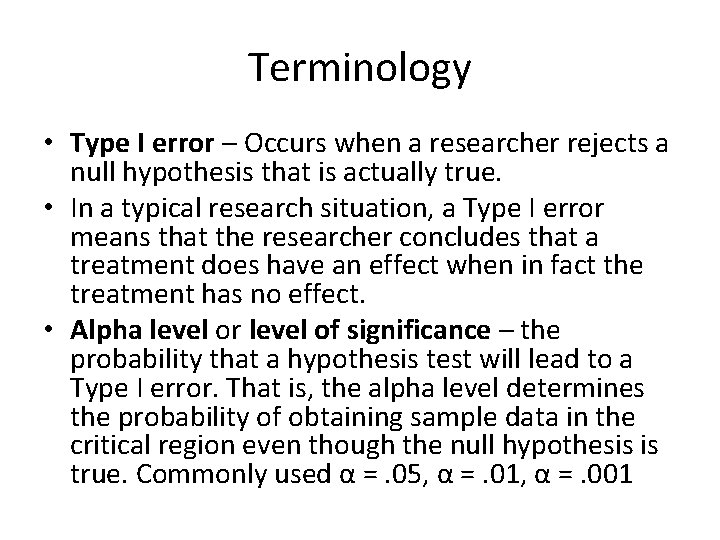 Terminology

• Type I error – Occurs when a researcher rejects a null hypothesis that is actually true.
• In a typical research situation, a Type I error means that the researcher concludes that a treatment does have an effect when in fact the treatment has no effect.
• Alpha level or level of significance – the probability that a hypothesis test will lead to a Type I error. That is, the alpha level determines the probability of obtaining sample data in the critical region even though the null hypothesis is true. Commonly used $\alpha = .05$, $\alpha = .01$, $\alpha = .001$